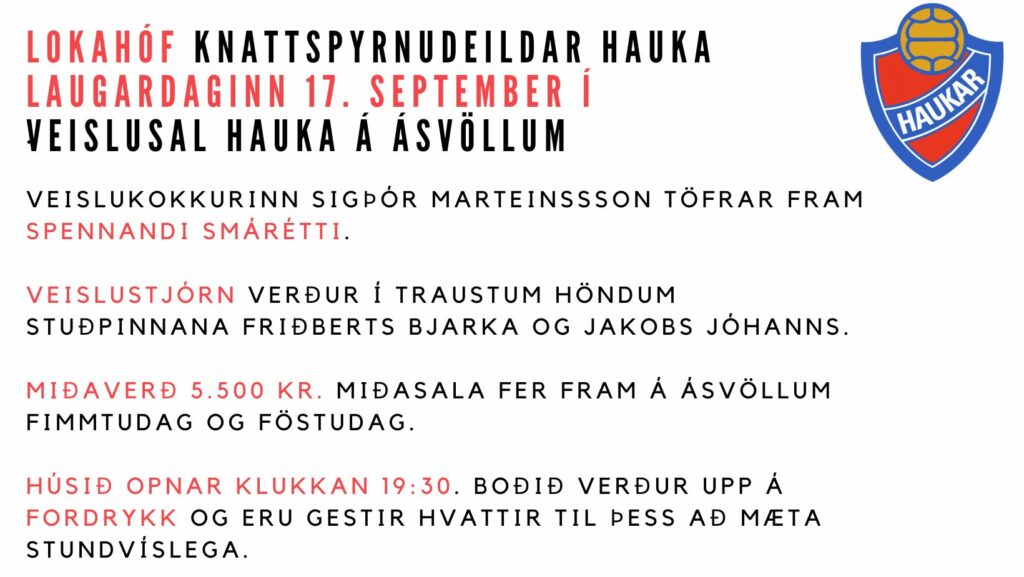 LOKAHÓF KNATTSPYRNUDEILDAR HAUKA LAUGARDAGINN 17. SEPTEMBER Í VEISLUSAL HAUKA Á ÁSVÖLLUM

HAUKAR

VEISLUKOKKURINN SIGÞÓR MARTEINSSSON TÖFRAR FRAM SPENNANDI SMÁRÉTTI.

VEISLUSTJÓRN VERÐUR Í TRAUSTUM HÖNDUM STUÐPINNANA FRIÐBERTS BJARKA OG JAKOBS JÓHANNS.

MIÐAVERÐ 5.500 KR. MIÐASALA FER FRAM Á ÁSVÖLLUM FIMMTUDAG OG FÖSTUDAG.

HÚSIÐ OPNAR KLUKKAN 19:30. BOÐIÐ VERÐUR UPP Á FORDRYKK OG ERU GESTIR HVATTIR TIL ÞESS AÐ MÆTA STUNDVÍSLEGA.